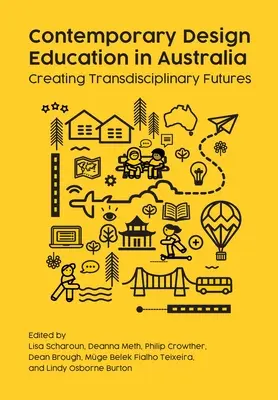 Contemporary Design Education in Australia
Creating Transdisciplinary Futures

Edited by
Lisa Scharoun, Deanna Meth, Philip Crowther, Dean Brough, Müge Belek Fialho Teixeira, and Lindy Osborne Burton